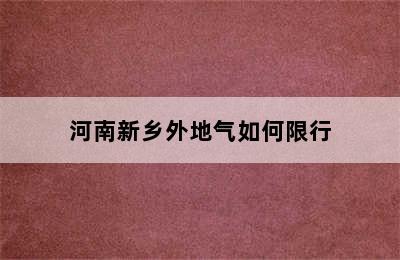 河南新乡外地气如何限行